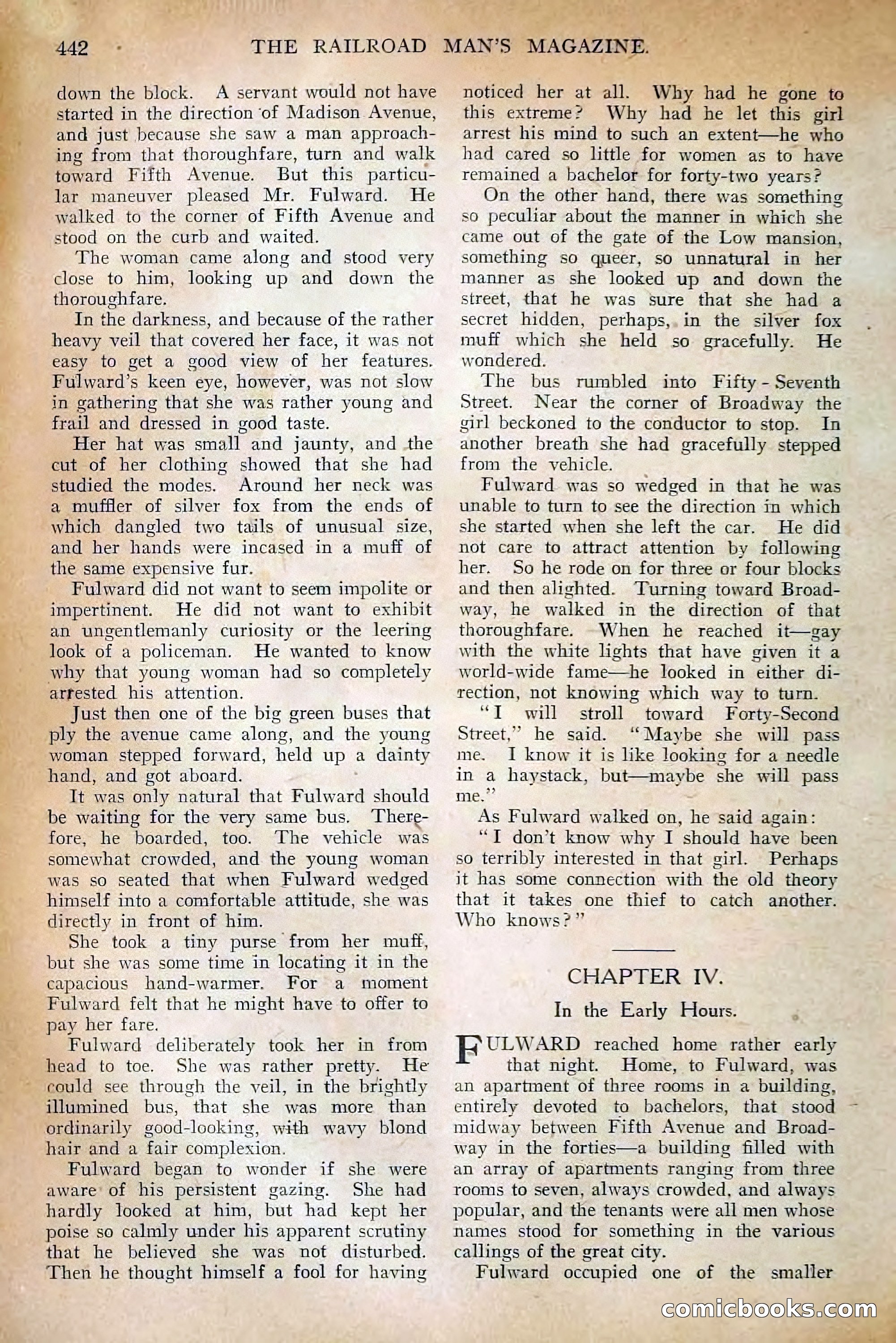 442 THE RAILROAD MAN'S MAGAZINE.

down the block. A servant would not have started in the direction of Madison Avenue, and just because she saw a man approaching from that thoroughfare, turn and walk toward Fifth Avenue. But this particular maneuver pleased Mr. Fulward. He walked to the corner of Fifth Avenue and stood on the curb and waited.

The woman came along and stood very close to him, looking up and down the thoroughfare.

In the darkness, and because of the rather heavy veil that covered her face, it was not easy to get a good view of her features. Fulward's keen eye, however, was not slow in gathering that she was rather young and frail and dressed in good taste.

Her hat was small and jaunty, and the cut of her clothing showed that she had studied the modes. Around her neck was a muffler of silver fox from the ends of which dangled two tails of unusual size, and her hands were incased in a muff of the same expensive fur.

Fulward did not want to seem impolite or impertinent. He did not want to exhibit an ungentlemanly curiosity or the leering look of a policeman. He wanted to know why that young woman had so completely arrested his attention.

Just then one of the big green buses that ply the avenue came along, and the young woman stepped forward, held up a dainty hand, and got aboard.

It was only natural that Fulward should be waiting for the very same bus. Therefore, he boarded, too. The vehicle was somewhat crowded, and the young woman was so seated that when Fulward wedged himself into a comfortable attitude, she was directly in front of him.

She took a tiny purse from her muff, but she was some time in locating it in the capacious hand-warmer. For a moment Fulward felt that he might have to offer to pay her fare.

Fulward deliberately took her in from head to toe. She was rather pretty. He could see through the veil, in the brightly illumined bus, that she was more than ordinarily good-looking, with wavy blond hair and a fair complexion.

Fulward began to wonder if she were aware of his persistent gazing. She had hardly looked at him, but had kept her poise so calmly under his apparent scrutiny that he believed she was not disturbed. Then he thought himself a fool for having noticed her at all. Why had he gone to this extreme? Why had he let this girl arrest his mind to such an extent—he who had cared so little for women as to have remained a bachelor for forty-two years?

On the other hand, there was something so peculiar about the manner in which she came out of the gate of the Low mansion, something so queer, so unnatural in her manner as she looked up and down the street, that he was sure that she had a secret hidden, perhaps, in the silver fox muff which she held so gracefully. He wondered.

The bus rumbled into Fifty-Seventh Street. Near the corner of Broadway the girl beckoned to the conductor to stop. In another breath she had gracefully stepped from the vehicle.

Fulward was so wedged in that he was unable to turn to see the direction in which she started when she left the car. He did not care to attract attention by following her. So he rode on for three or four blocks and then alighted. Turning toward Broadway, he walked in the direction of that thoroughfare. When he reached it—gay with the white lights that have given it a world-wide fame—he looked in either direction, not knowing which way to turn.

"I will stroll toward Forty-Second Street," he said. "Maybe she will pass me. I know it is like looking for a needle in a haystack, but—maybe she will pass me."

As Fulward walked on, he said again:

"I don't know why I should have been so terribly interested in that girl. Perhaps it has some connection with the old theory that it takes one thief to catch another. Who knows?"

CHAPTER IV.

In the Early Hours.

FULWARD reached home rather early that night. Home, to Fulward, was an apartment of three rooms in a building, entirely devoted to bachelors, that stood midway between Fifth Avenue and Broadway in the forties—a building filled with an array of apartments ranging from three rooms to seven, always crowded, and always popular, and the tenants were all men whose names stood for something in the various callings of the great city.

Fulward occupied one of the smaller

comicbooks.com